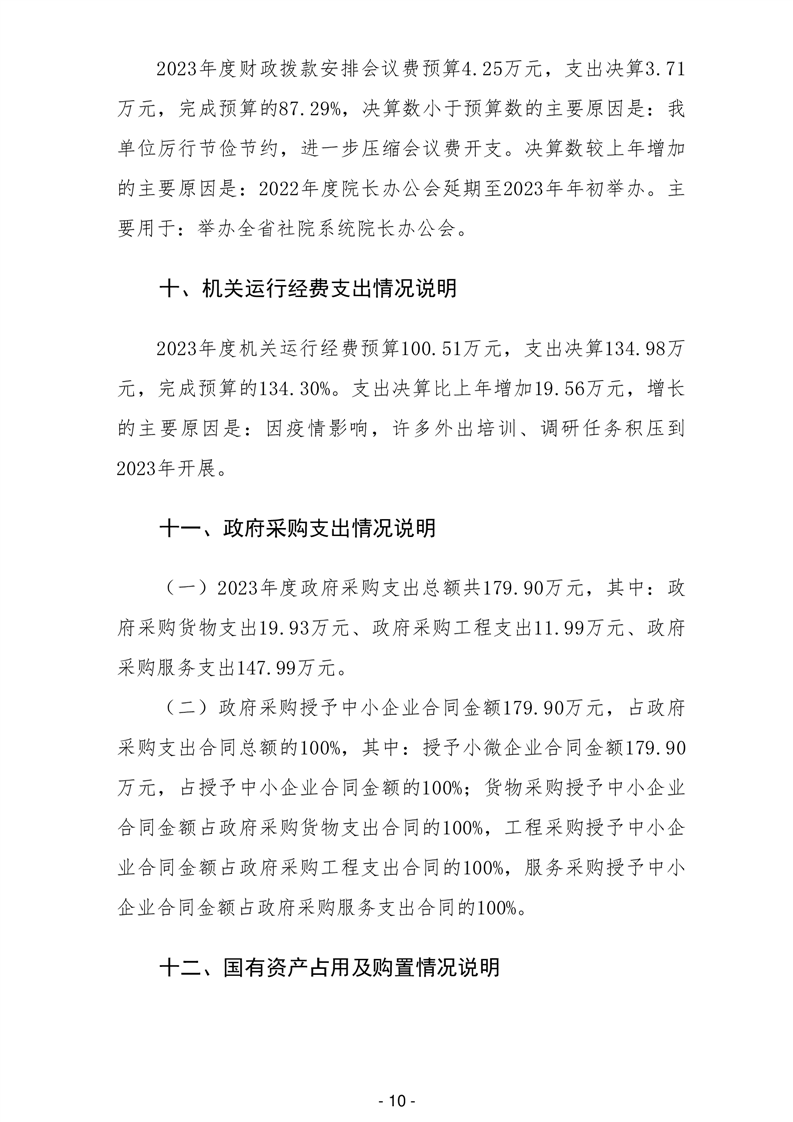 2023年度财政拨款安排会议费预算4.25万元，支出决算3.71万元，完成预算的87.29%，决算数小于预算数的主要原因是：我单位厉行节俭节约，进一步压缩会议费开支。决算数较上年增加的主要原因是：2022年度院长办公会延期至2023年年初举办。主要用于：举办全省社院系统院长办公会。

十、机关运行经费支出情况说明

2023年度机关运行经费预算100.51万元，支出决算134.98万元，完成预算的134.30%。支出决算比上年增加19.56万元，增长的主要原因是：因疫情影响，许多外出培训、调研任务积压到2023年开展。

十一、政府采购支出情况说明

（一）2023年度政府采购支出总额共179.90万元，其中：政府采购货物支出19.93万元、政府采购工程支出11.99万元、政府采购服务支出147.99万元。

（二）政府采购授予中小企业合同金额179.90万元，占政府采购支出合同总额的100%，其中：授予小微企业合同金额179.90万元，占授予中小企业合同金额的100%；货物采购授予中小企业合同金额占政府采购货物支出合同的100%，工程采购授予中小企业合同金额占政府采购工程支出合同的100%，服务采购授予中小企业合同金额占政府采购服务支出合同的100%。

十二、国有资产占用及购置情况说明

- 10 -